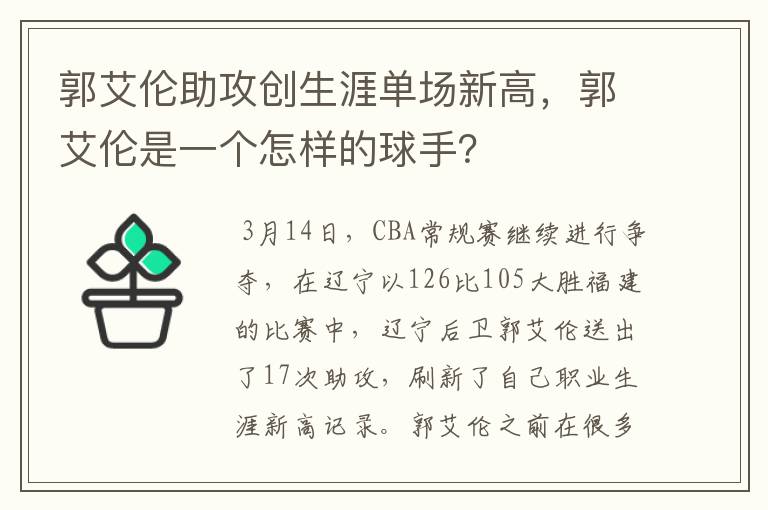 郭艾伦助攻创生涯单场新高，郭艾伦是一个怎样的球手?

3月14日，CBA常规赛继续进行争夺，在辽宁以126比105大胜福建的比赛中，辽宁后卫郭艾伦送出了17次助攻，刷新了自己职业生涯新高记录。郭艾伦之前在很多